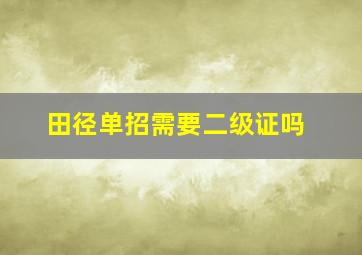 田径单招需要二级证吗